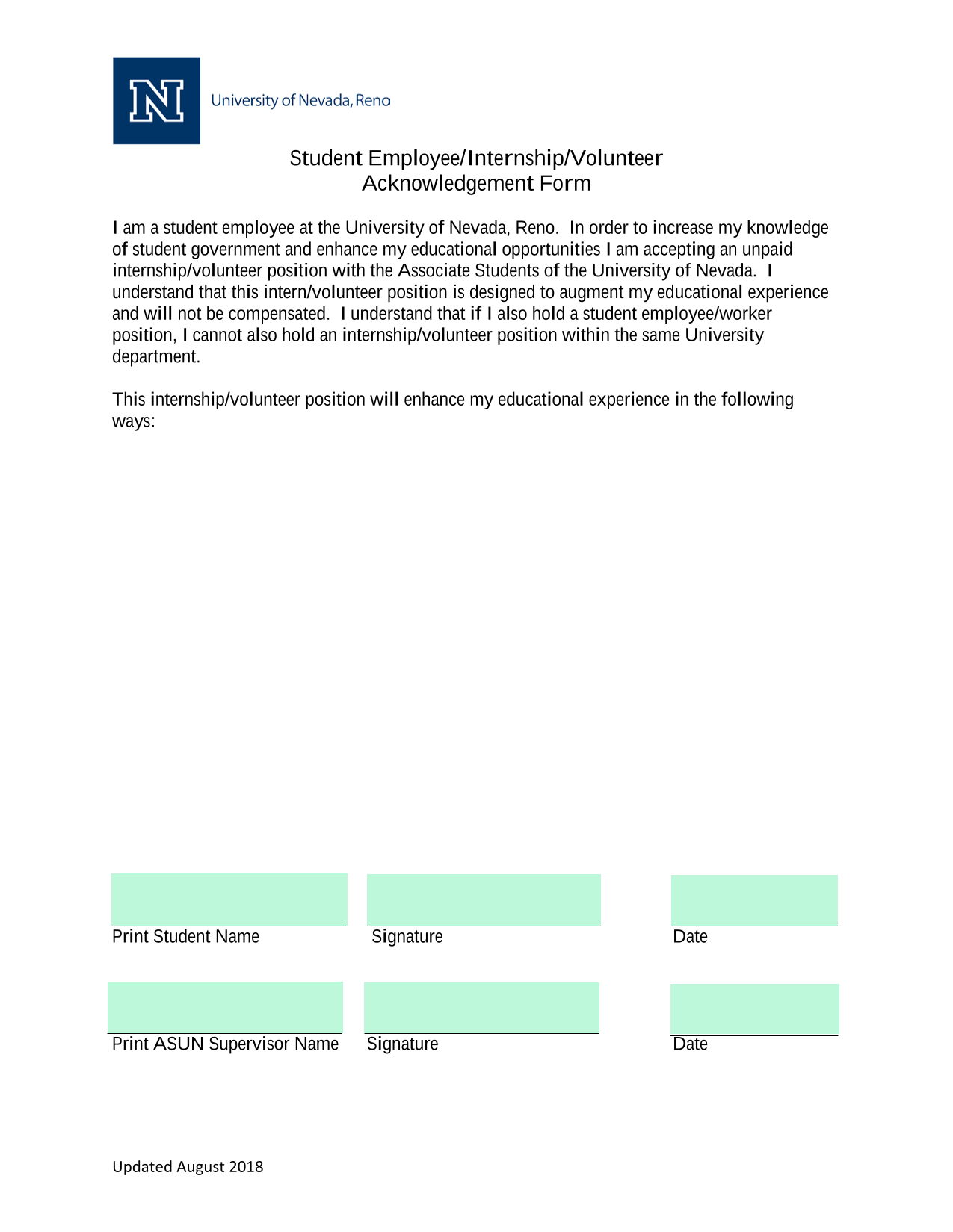 N

University of Nevada, Reno

Student Employee/Internship/Volunteer
Acknowledgement Form

I am a student employee at the University of Nevada, Reno. In order to increase my knowledge of student government and enhance my educational opportunities I am accepting an unpaid internship/volunteer position with the Associate Students of the University of Nevada. I understand that this intern/volunteer position is designed to augment my educational experience and will not be compensated. I understand that if I also hold a student employee/worker position, I cannot also hold an internship/volunteer position within the same University department.

This internship/volunteer position will enhance my educational experience in the following ways:

Print Student Name

Signature

Date

Print ASUN Supervisor Name

Signature

Date

Updated August 2018